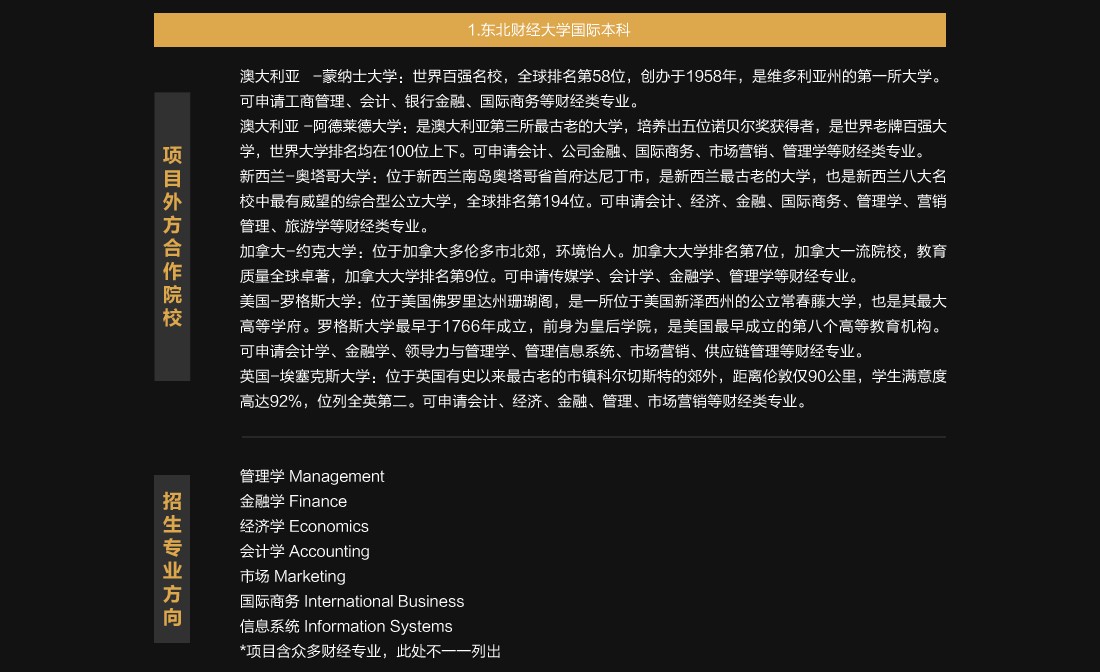 1.东北财经大学国际本科

项目外方合作院校

澳大利亚 -蒙纳士大学：世界百强名校，全球排名第58位，创办于1958年，是维多利亚州的第一所大学。可申请工商管理、会计、银行金融、国际商务等财经类专业。
澳大利亚 -阿德莱德大学：是澳大利亚第三所最古老的大学，培养出五位诺贝尔奖获得者，是世界老牌百强大学，世界大学排名均在100位上下。可申请会计、公司金融、国际商务、市场营销、管理学等财经类专业。
新西兰-奥塔哥大学：位于新西兰南岛奥塔哥省首府达尼丁市，是新西兰最古老的大学，也是新西兰八大名校中最有威望的综合型公立大学，全球排名第194位。可申请会计、经济、金融、国际商务、管理学、营销管理、旅游学等财经类专业。
加拿大-约克大学：位于加拿大多伦多市北郊，环境怡人。加拿大大学排名第7位，加拿大一流院校，教育质量全球卓著，加拿大大学排名第9位。可申请传媒学、会计学、金融学、管理学等财经专业。
美国-罗格斯大学：位于美国佛罗里达州珊瑚阁，是一所位于美国新泽西州的公立常春藤大学，也是其最大高等学府。罗格斯大学最早于1766年成立，前身为皇后学院，是美国最早成立的第八个高等教育机构。可申请会计学、金融学、领导力与管理学、管理信息系统、市场营销、供应链管理等财经专业。
英国-埃塞克斯大学：位于英国有史以来最古老的市镇科尔切斯特的郊外，距离伦敦仅90公里，学生满意度高达92%，位列全英第二。可申请会计、经济、金融、管理、市场营销等财经类专业。

招生专业方向

管理学 Management
金融学 Finance
经济学 Economics
会计学 Accounting
市场 Marketing
国际商务 International Business
信息系统 Information Systems
*项目含众多财经专业，此处不一一列出